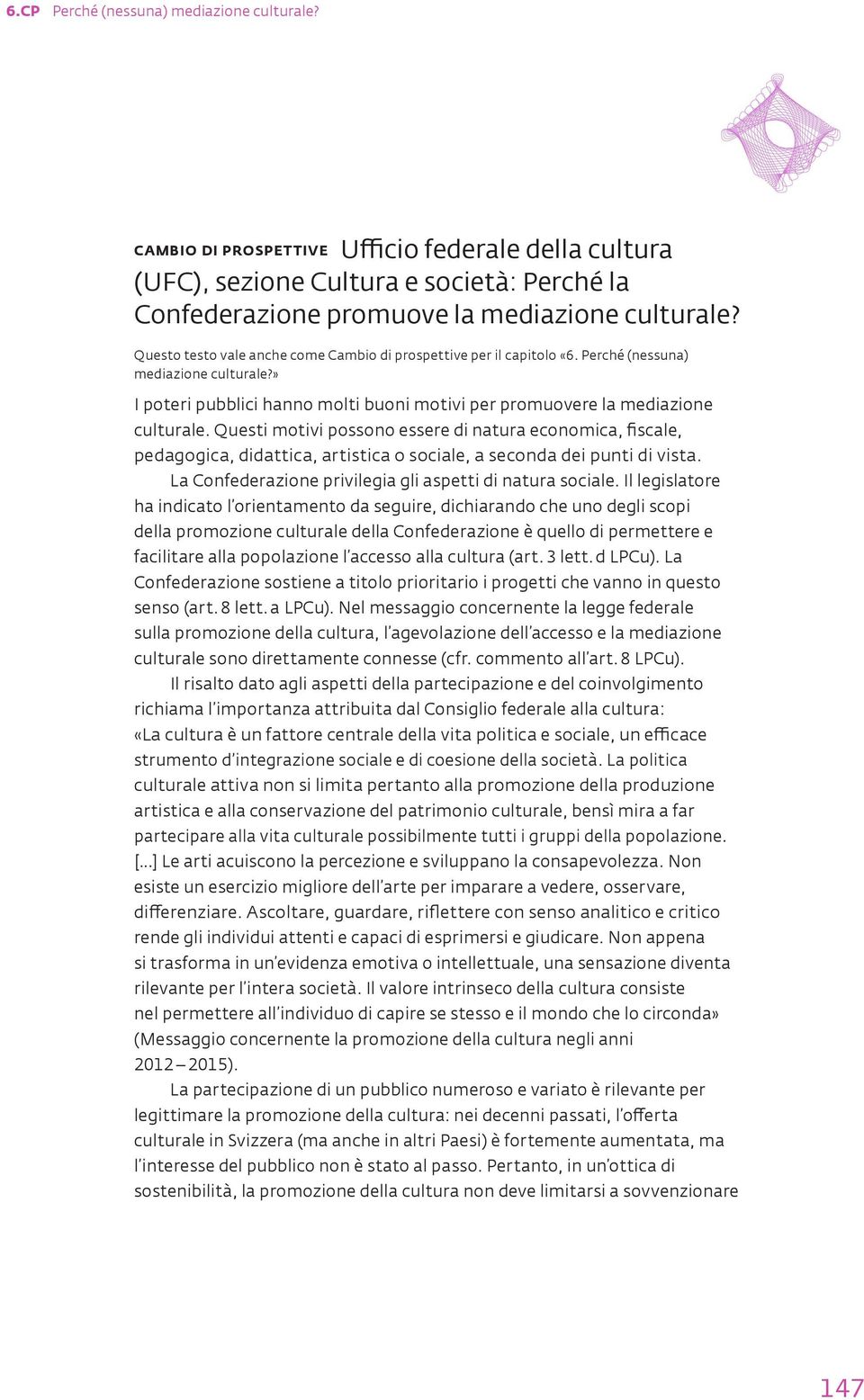 6.CP Perché (nessuna) mediazione culturale?

CAMBIO DI PROSPETTIVE Ufficio federale della cultura (UFC), sezione Cultura e società: Perché la Confederazione promuove la mediazione culturale?

Questo testo vale anche come Cambio di prospettive per il capitolo «6. Perché (nessuna) mediazione culturale?»

I poteri pubblici hanno molti buoni motivi per promuovere la mediazione culturale. Questi motivi possono essere di natura economica, fiscale, pedagogica, didattica, artistica o sociale, a seconda dei punti di vista.

La Confederazione privilegia gli aspetti di natura sociale. Il legislatore ha indicato l'orientamento da seguire, dichiarando che uno degli scopi della promozione culturale della Confederazione è quello di permettere e facilitare alla popolazione l'accesso alla cultura (art. 3 lett. d LPCu). La Confederazione sostiene a titolo prioritario i progetti che vanno in questo senso (art. 8 lett. a LPCu). Nel messaggio concernente la legge federale sulla promozione della cultura, l'agevolazione dell'accesso e la mediazione culturale sono direttamente connesse (cfr. commento all'art. 8 LPCu).

Il risalto dato agli aspetti della partecipazione e del coinvolgimento richiama l'importanza attribuita dal Consiglio federale alla cultura: «La cultura è un fattore centrale della vita politica e sociale, un efficace strumento d'integrazione sociale e di coesione della società. La politica culturale attiva non si limita pertanto alla promozione della produzione artistica e alla conservazione del patrimonio culturale, bensì mira a far partecipare alla vita culturale possibilmente tutti i gruppi della popolazione. [...] Le arti acuiscono la percezione e sviluppano la consapevolezza. Non esiste un esercizio migliore dell'arte per imparare a vedere, osservare, differenziare. Ascoltare, guardare, riflettere con senso analitico e critico rende gli individui attenti e capaci di esprimersi e giudicare. Non appena si trasforma in un'evidenza emotiva o intellettuale, una sensazione diventa rilevante per l'intera società. Il valore intrinseco della cultura consiste nel permettere all'individuo di capire se stesso e il mondo che lo circonda» (Messaggio concernente la promozione della cultura negli anni 2012 – 2015).

La partecipazione di un pubblico numeroso e variato è rilevante per legittimare la promozione della cultura: nei decenni passati, l'offerta culturale in Svizzera (ma anche in altri Paesi) è fortemente aumentata, ma l'interesse del pubblico non è stato al passo. Pertanto, in un'ottica di sostenibilità, la promozione della cultura non deve limitarsi a sovvenzionare

147